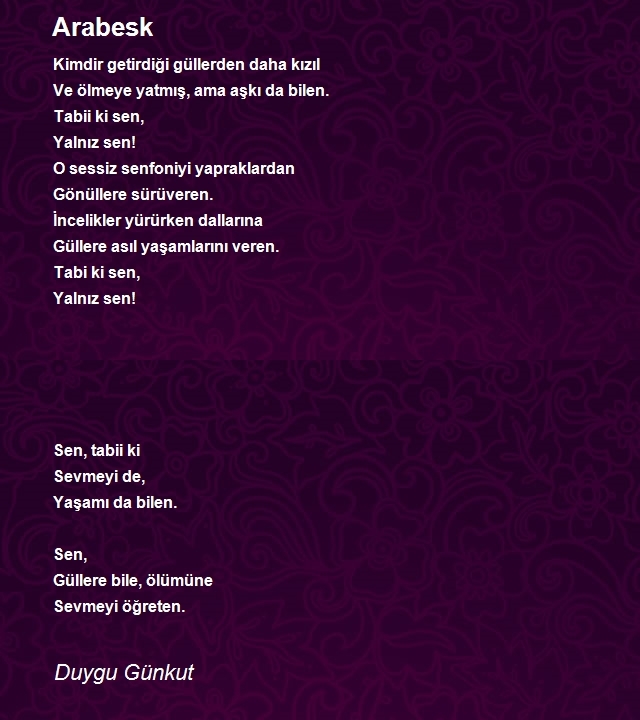 Arabesk

Kimdir getirdiği güllerden daha kızıl
Ve ölmeye yatmış, ama aşkı da bilen.
Tabii ki sen,
Yalnız sen!
O sessiz senfoniyi yapraklardan
Gönüllere sürüveren.
İncelikler yürürken dallarına
Güllere asıl yaşamlarını veren.
Tabi ki sen,
Yalnız sen!

Sen, tabii ki
Sevmeyi de,
Yaşamı da bilen.

Sen,
Güllere bile, ölümüne
Sevmeyi öğreten.

Duygu Günkut